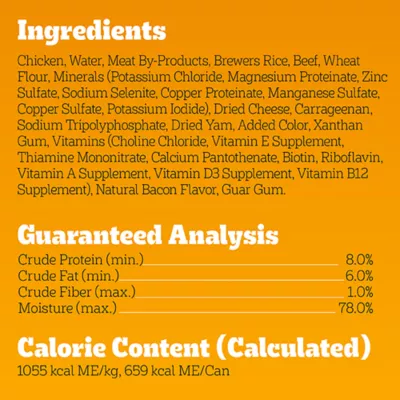 Ingredients

Chicken, Water, Meat By-Products, Brewers Rice, Beef, Wheat Flour, Minerals (Potassium Chloride, Magnesium Proteinate, Zinc Sulfate, Sodium Selenite, Copper Proteinate, Manganese Sulfate, Copper Sulfate, Potassium Iodide), Dried Cheese, Carrageenan, Sodium Tripolyphosphate, Dried Yam, Added Color, Xanthan Gum, Vitamins (Choline Chloride, Vitamin E Supplement, Thiamine Mononitrate, Calcium Pantothenate, Biotin, Riboflavin, Vitamin A Supplement, Vitamin D3 Supplement, Vitamin B12 Supplement), Natural Bacon Flavor, Guar Gum.

Guaranteed Analysis

Crude Protein (min.) 8.0%
Crude Fat (min.) 6.0%
Crude Fiber (max.) 1.0%
Moisture (max.) 78.0%

Calorie Content (Calculated)

1055 kcal ME/kg, 659 kcal ME/Can